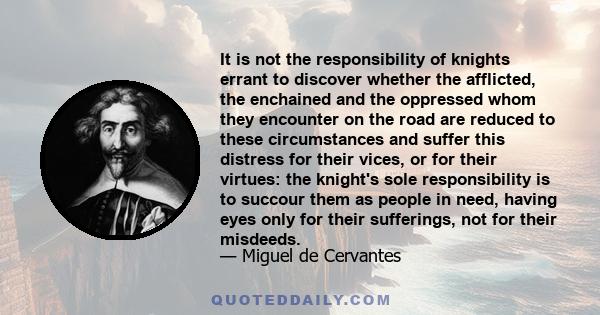 It is not the responsibility of knights errant to discover whether the afflicted, the enchained and the oppressed whom they encounter on the road are reduced to these circumstances and suffer this distress for their vices, or for their virtues: the knight's sole responsibility is to succour them as people in need, having eyes only for their sufferings, not for their misdeeds.
— Miguel de Cervantes

QUOTEDDAILY.COM